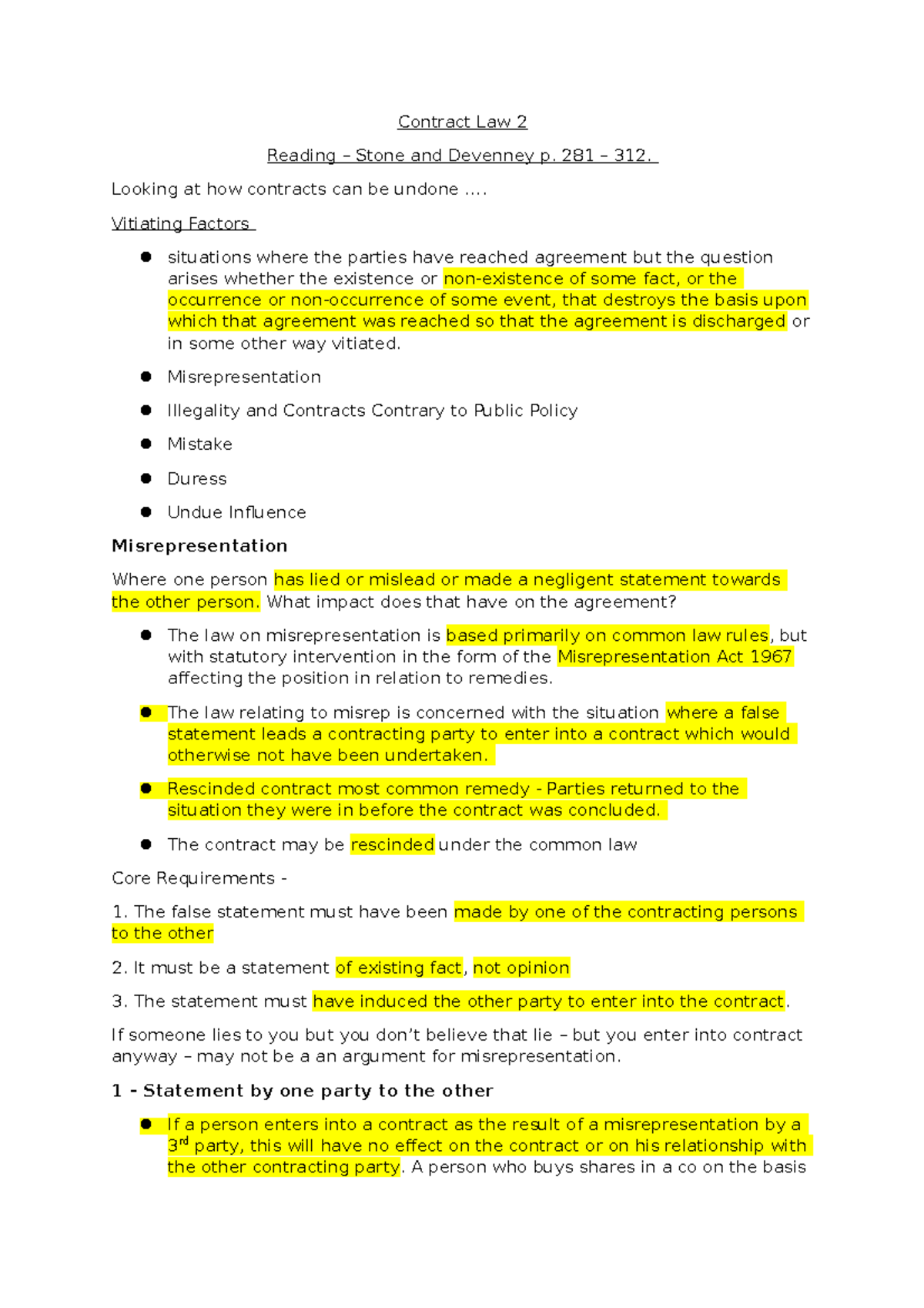 Contract Law 2

Reading – Stone and Devenney p. 281 – 312.

Looking at how contracts can be undone ....

Vitiating Factors

- situations where the parties have reached agreement but the question arises whether the existence or non-existence of some fact, or the occurrence or non-occurrence of some event, that destroys the basis upon which that agreement was reached so that the agreement is discharged or in some other way vitiated.
- Misrepresentation
- Illegality and Contracts Contrary to Public Policy
- Mistake
- Duress
- Undue Influence

Misrepresentation

Where one person has lied or mislead or made a negligent statement towards the other person. What impact does that have on the agreement?

- The law on misrepresentation is based primarily on common law rules, but with statutory intervention in the form of the Misrepresentation Act 1967 affecting the position in relation to remedies.
- The law relating to misrep is concerned with the situation where a false statement leads a contracting party to enter into a contract which would otherwise not have been undertaken.
- Rescinded contract most common remedy - Parties returned to the situation they were in before the contract was concluded.
- The contract may be rescinded under the common law

Core Requirements -

1. The false statement must have been made by one of the contracting persons to the other

2. It must be a statement of existing fact, not opinion

3. The statement must have induced the other party to enter into the contract.

If someone lies to you but you don't believe that lie – but you enter into contract anyway – may not be a an argument for misrepresentation.

1 - Statement by one party to the other

- If a person enters into a contract as the result of a misrepresentation by a 3$^{rd}$ party, this will have no effect on the contract or on his relationship with the other contracting party. A person who buys shares in a co on the basis